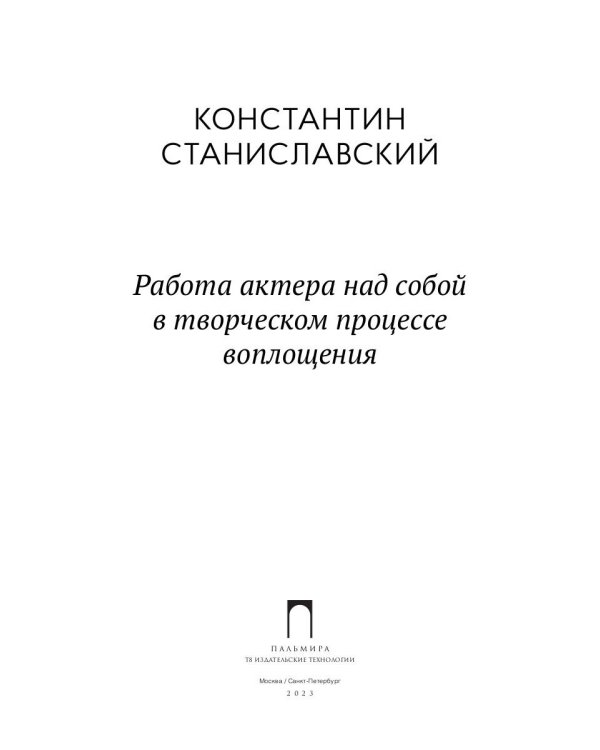 КОНСТАНТИН
СТАНИСЛАВСКИЙ

Работа актера над собой в творческом процессе воплощения

ПАЛЬМИРА
Т8 ИЗДАТЕЛЬСКИЕ ТЕХНОЛОГИИ

Москва / Санкт-Петербург
2023